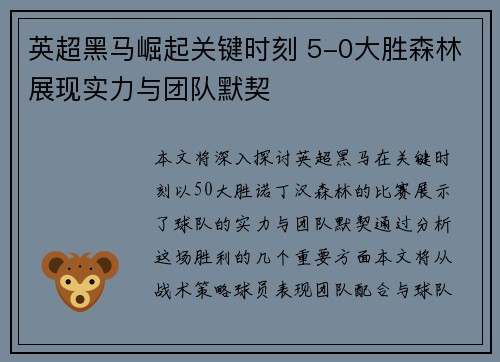 英超黑马崛起关键时刻 5-0大胜森林展现实力与团队默契

本文将深入探讨英超黑马在关键时刻以50大胜诺丁汉森林的比赛展示了球队的实力与团队默契通过分析这场胜利的几个重要方面本文将从战术策略球员表现团队配合与球队